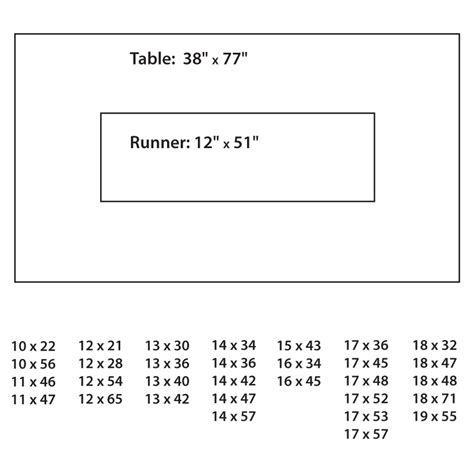 Table: 38" x 77"

Runner: 12" x 51"

10 x 22
10 x 56
11 x 46
11 x 47

12 x 21
12 x 28
12 x 54
12 x 65

13 x 30
13 x 36
13 x 40
13 x 42

14 x 34
14 x 36
14 x 42
14 x 47
14 x 57

15 x 43
16 x 34
16 x 45

17 x 36
17 x 45
17 x 48
17 x 52
17 x 53
17 x 57

18 x 32
18 x 47
18 x 48
18 x 71
19 x 55